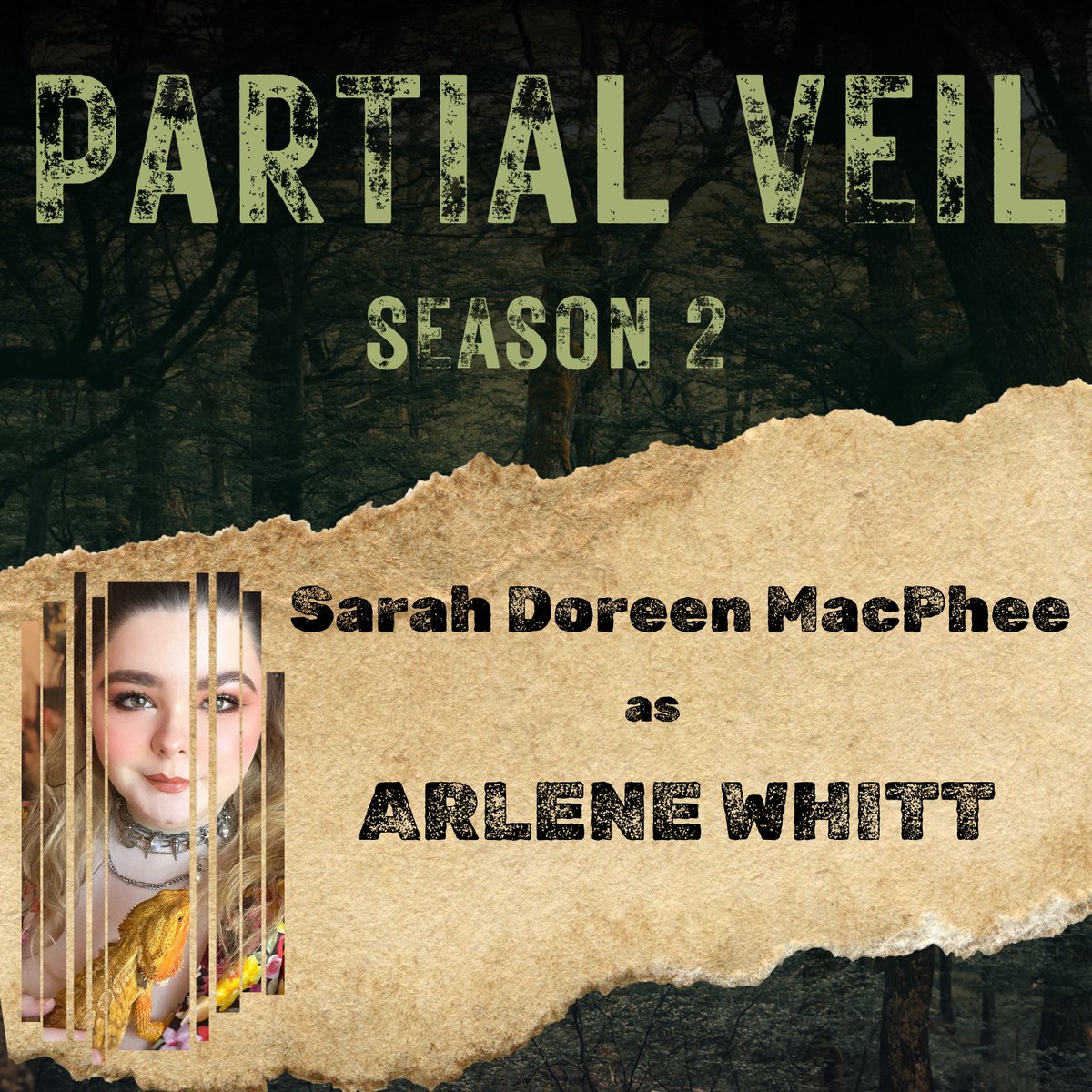 PARTIAL VEIL

SEASON 2

Sarah Doreen MacPhee

as

ARLENE WHITT